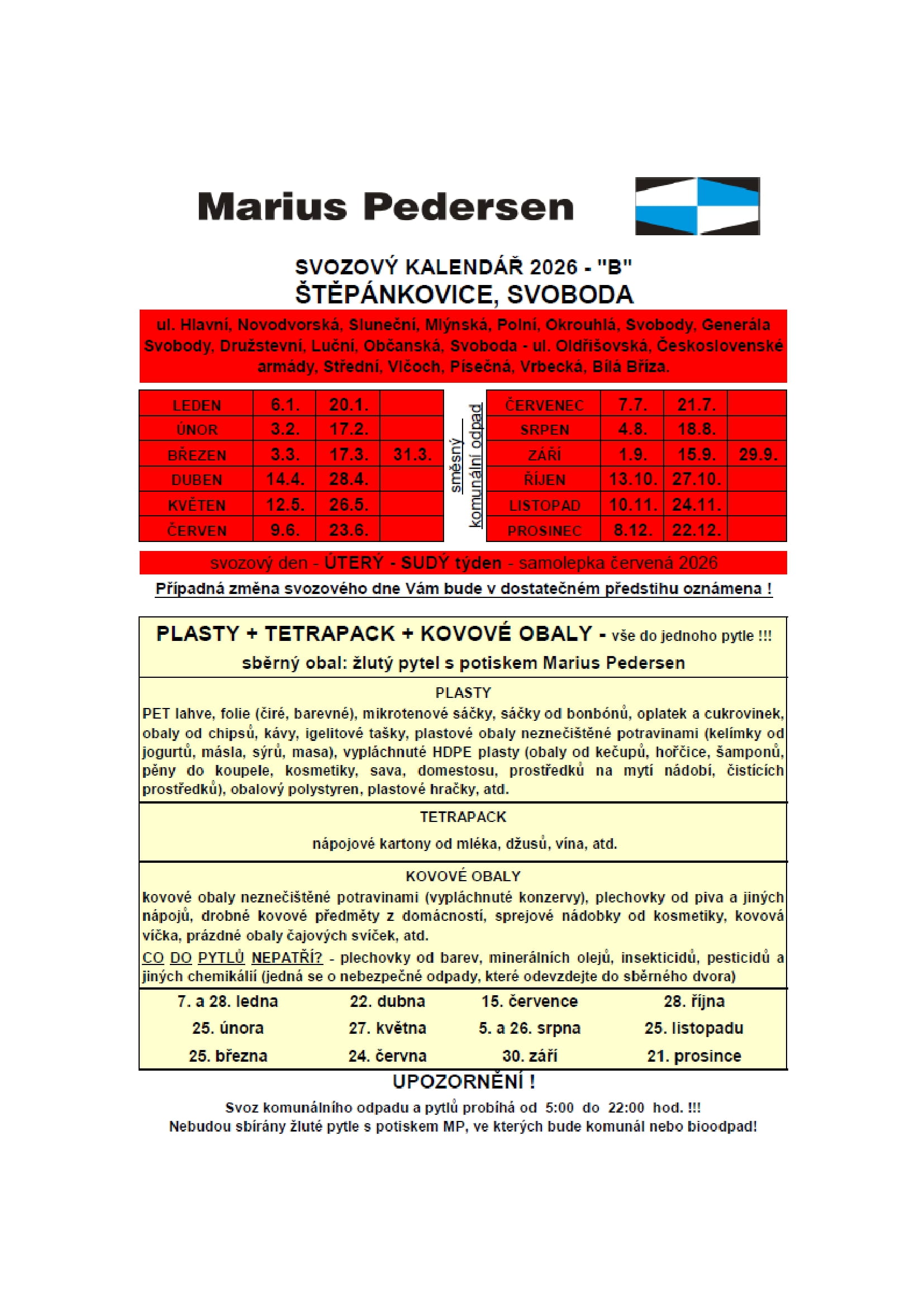 Marius Pedersen

SVOZOVÝ KALENDÁŘ 2026 - "B"
ŠTĚPÁNKOVICE, SVOBODA

ul. Hlavní, Novodvorská, Sluneční, Mlýnská, Polní, Okrouhlá, Svobody, Generála Svobody, Družstevní, Luční, Občanská, Svoboda - ul. Oldřišovská, Československé armády, Střední, Vlčoch, Písečná, Vrbecká, Bílá Bříza.

| LEDEN | 6.1. | 20.1. | |
|---|---|---|---|
| ÚNOR | 3.2. | 17.2. | |
| BŘEZEN | 3.3. | 17.3. | 31.3. |
| DUBEN | 14.4. | 28.4. | |
| KVĚTEN | 12.5. | 26.5. | |
| ČERVEN | 9.6. | 23.6. | |

směsný komunální odpad

| ČERVENEC | 7.7. | 21.7. | |
|---|---|---|---|
| SRPEN | 4.8. | 18.8. | |
| ZÁŘÍ | 1.9. | 15.9. | 29.9. |
| ŘÍJEN | 13.10. | 27.10. | |
| LISTOPAD | 10.11. | 24.11. | |
| PROSINEC | 8.12. | 22.12. | |

svozový den - ÚTERÝ - SUDÝ týden - samolepka červená 2026

Případná změna svozového dne Vám bude v dostatečném předstihu oznámena !

PLASTY + TETRAPACK + KOVOVÉ OBALY - vše do jednoho pytle !!!
sběrný obal: žlutý pytel s potiskem Marius Pedersen

PLASTY
PET lahve, folie (čiré, barevné), mikrotenové sáčky, sáčky od bonbónů, oplatek a cukrovinek, obaly od chipsů, kávy, igelitové tašky, plastové obaly neznečištěné potravinami (kelímky od jogurtů, másla, sýrů, masa), vypláchnuté HDPE plasty (obaly od kečupů, hořčice, šamponů, pěny do koupele, kosmetiky, sava, domestosu, prostředků na mytí nádobí, čistících prostředků), obalový polystyren, plastové hračky, atd.

TETRAPACK
nápojové kartony od mléka, džusů, vína, atd.

KOVOVÉ OBALY
kovové obaly neznečištěné potravinami (vypláchnuté konzervy), plechovky od piva a jiných nápojů, drobné kovové předměty z domácností, sprejové nádobky od kosmetiky, kovová víčka, prázdné obaly čajových svíček, atd.
CO DO PYTLŮ NEPATŘÍ? - plechovky od barev, minerálních olejů, insekticidů, pesticidů a jiných chemikálií (jedná se o nebezpečné odpady, které odevzdejte do sběrného dvora)

| 7. a 28. ledna | 22. dubna | 15. července | 28. října |
|---|---|---|---|
| 25. února | 27. května | 5. a 26. srpna | 25. listopadu |
| 25. března | 24. června | 30. září | 21. prosince |

UPOZORNĚNÍ !
Svoz komunálního odpadu a pytlů probíhá od 5:00 do 22:00 hod. !!!
Nebudou sbírány žluté pytle s potiskem MP, ve kterých bude komunál nebo bioodpad!